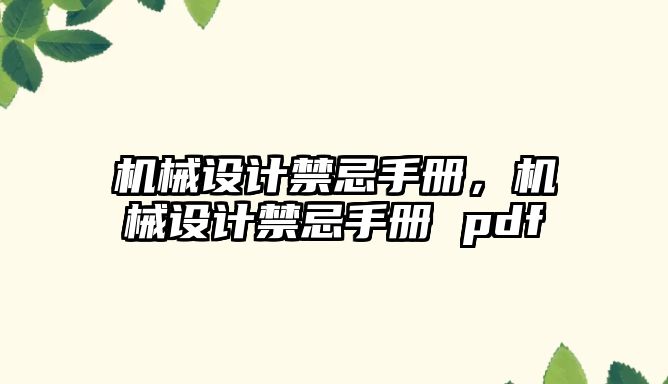 机械设计禁忌手册，机械设计禁忌手册 pdf